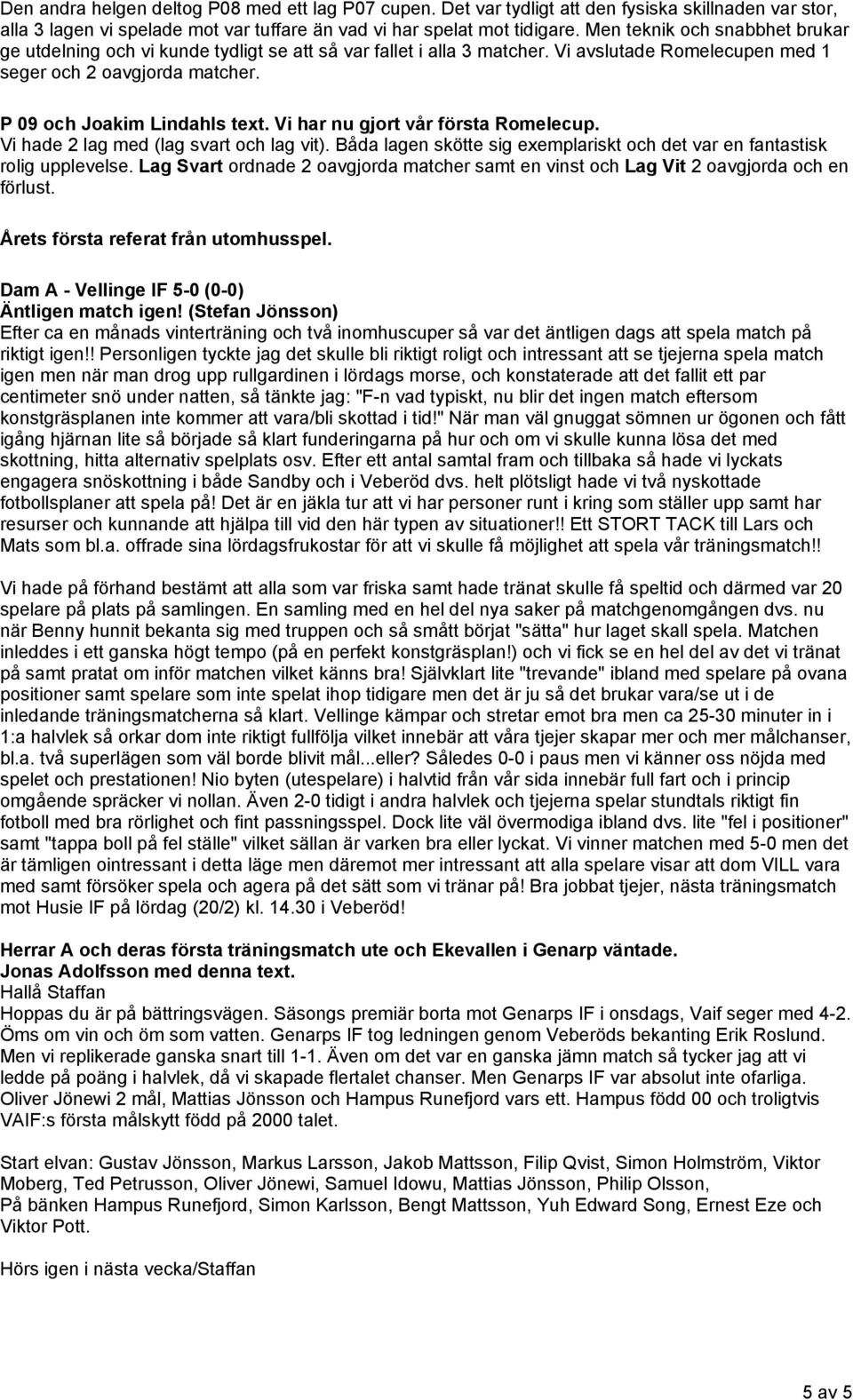 Den andra helgen deltog P08 med ett lag P07 cupen. Det var tydligt att den fysiska skillnaden var stor, alla 3 lagen vi spelade mot var tuffare än vad vi har spelat mot tidigare. Men teknik och snabbhet brukar ge utdelning och vi kunde tydligt se att så var fallet i alla 3 matcher. Vi avslutade Romelecupen med 1 seger och 2 oavgjorda matcher.

P 09 och Joakim Lindahls text. Vi har nu gjort vår första Romelecup.
Vi hade 2 lag med (lag svart och lag vit). Båda lagen skötte sig exemplariskt och det var en fantastisk rolig upplevelse. Lag Svart ordnade 2 oavgjorda matcher samt en vinst och Lag Vit 2 oavgjorda och en förlust.

Årets första referat från utomhusspel.

Dam A - Vellinge IF 5-0 (0-0)
Äntligen match igen! (Stefan Jönsson)
Efter ca en månads vinterträning och två inomhuscuper så var det äntligen dags att spela match på riktigt igen!! Personligen tyckte jag det skulle bli riktigt roligt och intressant att se tjejerna spela match igen men när man drog upp rullgardinen i lördags morse, och konstaterade att det fallit ett par centimeter snö under natten, så tänkte jag: "F-n vad typiskt, nu blir det ingen match eftersom konstgräsplanen inte kommer att vara/bli skottad i tid!" När man väl gnuggat sömnen ur ögonen och fått igång hjärnan lite så började så klart funderingarna på hur och om vi skulle kunna lösa det med skottning, hitta alternativ spelplats osv. Efter ett antal samtal fram och tillbaka så hade vi lyckats engagera snöskottning i både Sandby och i Veberöd dvs. helt plötsligt hade vi två nyskottade fotbollsplaner att spela på! Det är en jäkla tur att vi har personer runt i kring som ställer upp samt har resurser och kunnande att hjälpa till vid den här typen av situationer!! Ett STORT TACK till Lars och Mats som bl.a. offrade sina lördagsfrukostar för att vi skulle få möjlighet att spela vår träningsmatch!!

Vi hade på förhand bestämt att alla som var friska samt hade tränat skulle få speltid och därmed var 20 spelare på plats på samlingen. En samling med en hel del nya saker på matchgenomgången dvs. nu när Benny hunnit bekanta sig med truppen och så smått börjat "sätta" hur laget skall spela. Matchen inleddes i ett ganska högt tempo (på en perfekt konstgräsplan!) och vi fick se en hel del av det vi tränat på samt pratat om inför matchen vilket känns bra! Självklart lite "trevande" ibland med spelare på ovana positioner samt spelare som inte spelat ihop tidigare men det är ju så det brukar vara/se ut i de inledande träningsmatcherna så klart. Vellinge kämpar och stretar emot bra men ca 25-30 minuter in i 1:a halvlek så orkar dom inte riktigt fullfölja vilket innebär att våra tjejer skapar mer och mer målchanser, bl.a. två superlägen som väl borde blivit mål...eller? Således 0-0 i paus men vi känner oss nöjda med spelet och prestationen! Nio byten (utespelare) i halvtid från vår sida innebär full fart och i princip omgående spräcker vi nollan. Även 2-0 tidigt i andra halvlek och tjejerna spelar stundtals riktigt fin fotboll med bra rörlighet och fint passningsspel. Dock lite väl övermodiga ibland dvs. lite "fel i positioner" samt "tappa boll på fel ställe" vilket sällan är varken bra eller lyckat. Vi vinner matchen med 5-0 men det är tämligen ointressant i detta läge men däremot mer intressant att alla spelare visar att dom VILL vara med samt försöker spela och agera på det sätt som vi tränar på! Bra jobbat tjejer, nästa träningsmatch mot Husie IF på lördag (20/2) kl. 14.30 i Veberöd!

Herrar A och deras första träningsmatch ute och Ekevallen i Genarp väntade.
Jonas Adolfsson med denna text.
Hallå Staffan
Hoppas du är på bättringsvägen. Säsongs premiär borta mot Genarps IF i onsdags, Vaif seger med 4-2. Öms om vin och öm som vatten. Genarps IF tog ledningen genom Veberöds bekanting Erik Roslund. Men vi replikerade ganska snart till 1-1. Även om det var en ganska jämn match så tycker jag att vi ledde på poäng i halvlek, då vi skapade flertalet chanser. Men Genarps IF var absolut inte ofarliga. Oliver Jönewi 2 mål, Mattias Jönsson och Hampus Runefjord vars ett. Hampus född 00 och troligtvis VAIF:s första målskytt född på 2000 talet.

Start elvan: Gustav Jönsson, Markus Larsson, Jakob Mattsson, Filip Qvist, Simon Holmström, Viktor Moberg, Ted Petrusson, Oliver Jönewi, Samuel Idowu, Mattias Jönsson, Philip Olsson,
På bänken Hampus Runefjord, Simon Karlsson, Bengt Mattsson, Yuh Edward Song, Ernest Eze och Viktor Pott.

Hörs igen i nästa vecka/Staffan

5 av 5